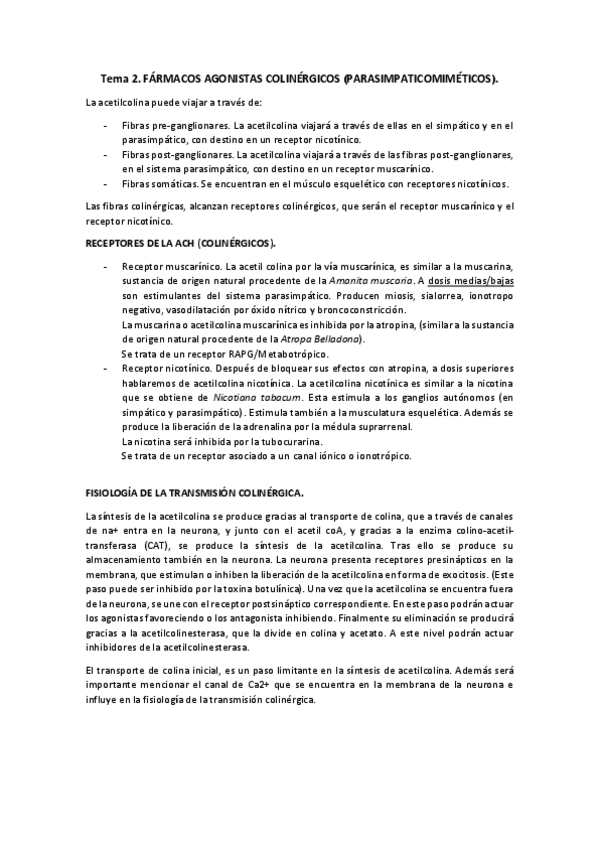 Tema 2. FÁRMACOS AGONISTAS COLINÉRGICOS (PARASIMPATICOMIMÉTICOS).

La acetilcolina puede viajar a través de:

- Fibras pre-ganglionares. La acetilcolina viajará a través de ellas en el simpático y en el parasimpático, con destino en un receptor nicotínico.
- Fibras post-ganglionares. La acetilcolina viajará a través de las fibras post-ganglionares, en el sistema parasimpático, con destino en un receptor muscarínico.
- Fibras somáticas. Se encuentran en el músculo esquelético con receptores nicotínicos.

Las fibras colinérgicas, alcanzan receptores colinérgicos, que serán el receptor muscarínico y el receptor nicotínico.

RECEPTORES DE LA ACH (COLINÉRGICOS).

- Receptor muscarínico. La acetil colina por la vía muscarínica, es similar a la muscarina, sustancia de origen natural procedente de la Amanita muscaria. A dosis medias/bajas son estimulantes del sistema parasimpático. Producen miosis, sialorrea, ionotropo negativo, vasodilatación por óxido nítrico y broncoconstricción.
La muscarina o acetilcolina muscarínica es inhibida por la atropina, (similar a la sustancia de origen natural procedente de la Atropa Belladona).
Se trata de un receptor RAPG/Metabotrópico.
- Receptor nicotínico. Después de bloquear sus efectos con atropina, a dosis superiores hablaremos de acetilcolina nicotínica. La acetilcolina nicotínica es similar a la nicotina que se obtiene de Nicotiana tabacum. Esta estimula a los ganglios autónomos (en simpático y parasimpático). Estimula también a la musculatura esquelética. Además se produce la liberación de la adrenalina por la médula suprarrenal.
La nicotina será inhibida por la tubocurarina.
Se trata de un receptor asociado a un canal iónico o ionotrópico.

FISIOLOGÍA DE LA TRANSMISIÓN COLINÉRGICA.

La síntesis de la acetilcolina se produce gracias al transporte de colina, que a través de canales de na+ entra en la neurona, y junto con el acetil coA, y gracias a la enzima colino-acetil-transferasa (CAT), se produce la síntesis de la acetilcolina. Tras ello se produce su almacenamiento también en la neurona. La neurona presenta receptores presinápticos en la membrana, que estimulan o inhiben la liberación de la acetilcolina en forma de exocitosis. (Este paso puede ser inhibido por la toxina botulínica). Una vez que la acetilcolina se encuentra fuera de la neurona, se une con el receptor postsináptico correspondiente. En este paso podrán actuar los agonistas favoreciendo o los antagonista inhibiendo. Finalmente su eliminación se producirá gracias a la acetilcolinesterasa, que la divide en colina y acetato. A este nivel podrán actuar inhibidores de la acetilcolinesterasa.

El transporte de colina inicial, es un paso limitante en la síntesis de acetilcolina. Además será importante mencionar el canal de Ca2+ que se encuentra en la membrana de la neurona e influye en la fisiología de la transmisión colinérgica.